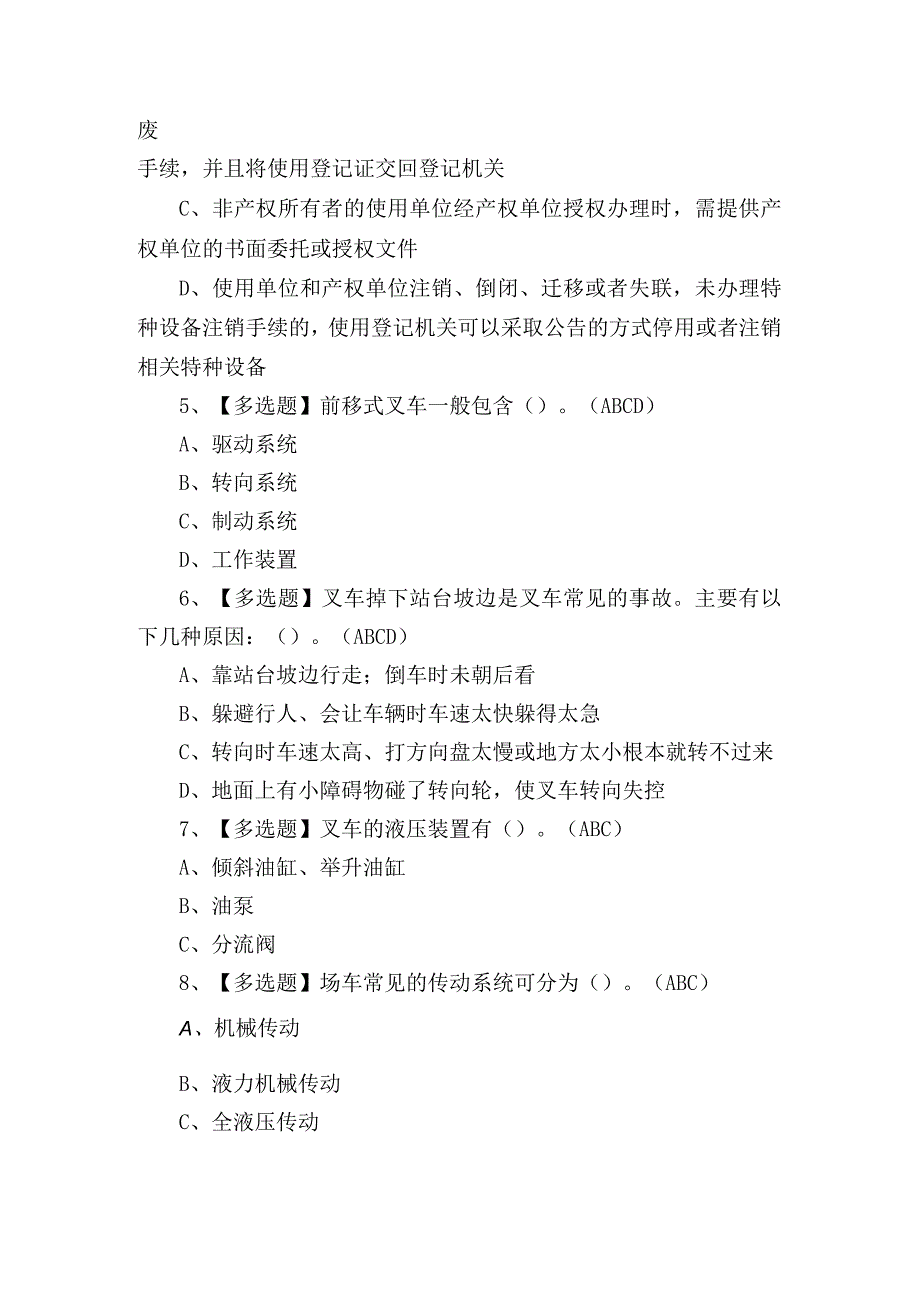 废

手续，并且将使用登记证交回登记机关

C、非产权所有者的使用单位经产权单位授权办理时，需提供产权单位的书面委托或授权文件

D、使用单位和产权单位注销、倒闭、迁移或者失联，未办理特种设备注销手续的，使用登记机关可以采取公告的方式停用或者注销相关特种设备

5、【多选题】前移式叉车一般包含（）。（ABCD）

A、驱动系统

B、转向系统

C、制动系统

D、工作装置

6、【多选题】叉车掉下站台坡边是叉车常见的事故。主要有以下几种原因：（）。（ABCD）

A、靠站台坡边行走；倒车时未朝后看

B、躲避行人、会让车辆时车速太快躲得太急

C、转向时车速太高、打方向盘太慢或地方太小根本就转不过来

D、地面上有小障碍物碰了转向轮，使叉车转向失控

7、【多选题】叉车的液压装置有（）。（ABC）

A、倾斜油缸、举升油缸

B、油泵

C、分流阀

8、【多选题】场车常见的传动系统可分为（）。（ABC）

A、机械传动

B、液力机械传动

C、全液压传动